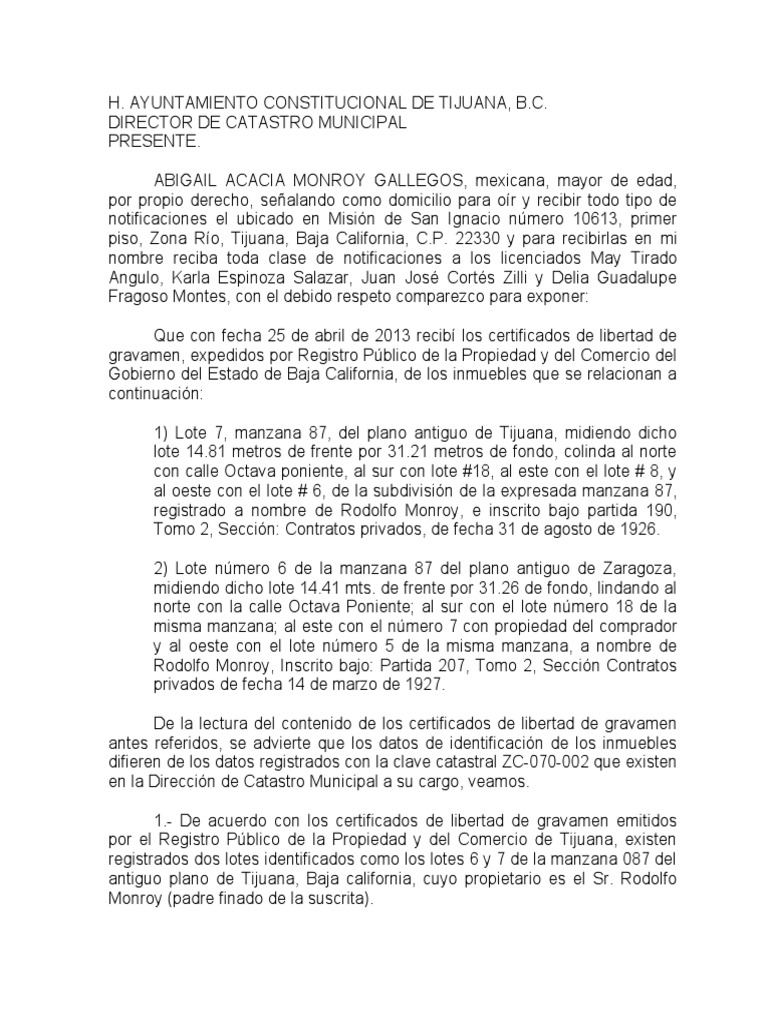 H. AYUNTAMIENTO CONSTITUCIONAL DE TIJUANA, B.C.
DIRECTOR DE CATASTRO MUNICIPAL
PRESENTE.

ABIGAIL ACACIA MONROY GALLEGOS, mexicana, mayor de edad, por propio derecho, señalando como domicilio para oír y recibir todo tipo de notificaciones el ubicado en Misión de San Ignacio número 10613, primer piso, Zona Río, Tijuana, Baja California, C.P. 22330 y para recibirlas en mi nombre reciba toda clase de notificaciones a los licenciados May Tirado Angulo, Karla Espinoza Salazar, Juan José Cortés Zilli y Delia Guadalupe Fragoso Montes, con el debido respeto comparezco para exponer:

Que con fecha 25 de abril de 2013 recibí los certificados de libertad de gravamen, expedidos por Registro Público de la Propiedad y del Comercio del Gobierno del Estado de Baja California, de los inmuebles que se relacionan a continuación:

1) Lote 7, manzana 87, del plano antiguo de Tijuana, midiendo dicho lote 14.81 metros de frente por 31.21 metros de fondo, colinda al norte con calle Octava poniente, al sur con lote #18, al este con el lote # 8, y al oeste con el lote # 6, de la subdivisión de la expresada manzana 87, registrado a nombre de Rodolfo Monroy, e inscrito bajo partida 190, Tomo 2, Sección: Contratos privados, de fecha 31 de agosto de 1926.

2) Lote número 6 de la manzana 87 del plano antiguo de Zaragoza, midiendo dicho lote 14.41 mts. de frente por 31.26 de fondo, lindando al norte con la calle Octava Poniente; al sur con el lote número 18 de la misma manzana; al este con el número 7 con propiedad del comprador y al oeste con el lote número 5 de la misma manzana, a nombre de Rodolfo Monroy, Inscrito bajo: Partida 207, Tomo 2, Sección Contratos privados de fecha 14 de marzo de 1927.

De la lectura del contenido de los certificados de libertad de gravamen antes referidos, se advierte que los datos de identificación de los inmuebles difieren de los datos registrados con la clave catastral ZC-070-002 que existen en la Dirección de Catastro Municipal a su cargo, veamos.

1.- De acuerdo con los certificados de libertad de gravamen emitidos por el Registro Público de la Propiedad y del Comercio de Tijuana, existen registrados dos lotes identificados como los lotes 6 y 7 de la manzana 087 del antiguo plano de Tijuana, Baja california, cuyo propietario es el Sr. Rodolfo Monroy (padre finado de la suscrita).